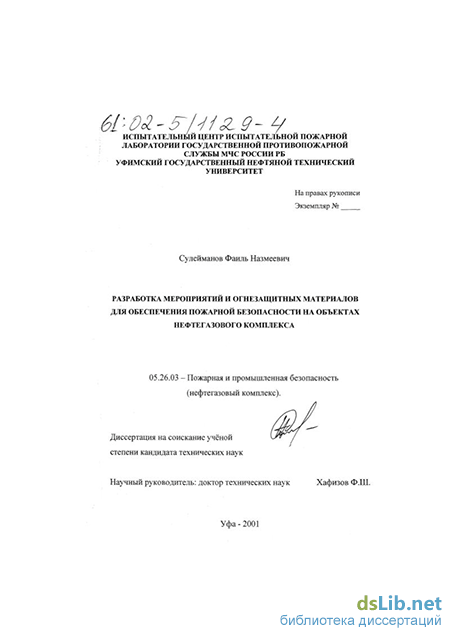 61:02-5/1129-4

ИСПЫТАТЕЛЬНЫЙ ЦЕНТР ИСПЫТАТЕЛЬНОЙ ПОЖАРНОЙ ЛАБОРАТОРИИ ГОСУДАРСТВЕННОЙ ПРОТИВОПОЖАРНОЙ СЛУЖБЫ МЧС РОССИИ РБ
УФИМСКИЙ ГОСУДАРСТВЕННЫЙ НЕФТЯНОЙ ТЕХНИЧЕСКИЙ УНИВЕРСИТЕТ

На правах рукописи
Экземпляр № _____

Сулейманов Фаиль Назмеевич

РАЗРАБОТКА МЕРОПРИЯТИЙ И ОГНЕЗАЩИТНЫХ МАТЕРИАЛОВ ДЛЯ ОБЕСПЕЧЕНИЯ ПОЖАРНОЙ БЕЗОПАСНОСТИ НА ОБЪЕКТАХ НЕФТЕГАЗОВОГО КОМПЛЕКСА

05.26.03 – Пожарная и промышленная безопасность (нефтегазовый комплекс).

Диссертация на соискание учёной степени кандидата технических наук

Научный руководитель: доктор технических наук Хафизов Ф.Ш.

Уфа - 2001

dsLib.net
библиотека диссертаций